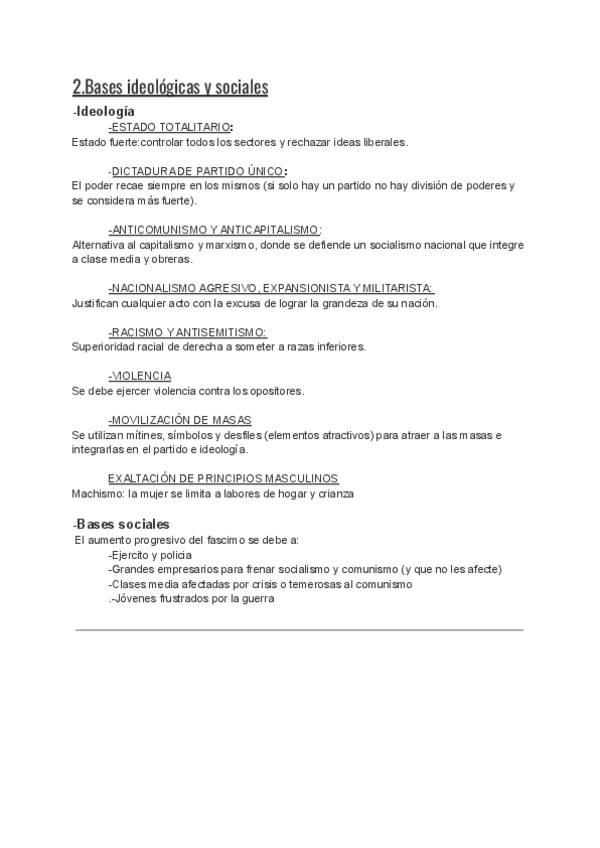 2.Bases ideológicas y sociales

-Ideología

-ESTADO TOTALITARIO:
Estado fuerte:controlar todos los sectores y rechazar ideas liberales.

-DICTADURA DE PARTIDO ÚNICO:
El poder recae siempre en los mismos (si solo hay un partido no hay división de poderes y se considera más fuerte).

-ANTICOMUNISMO Y ANTICAPITALISMO:
Alternativa al capitalismo y marxismo, donde se defiende un socialismo nacional que integre a clase media y obreras.

-NACIONALISMO AGRESIVO, EXPANSIONISTA Y MILITARISTA:
Justifican cualquier acto con la excusa de lograr la grandeza de su nación.

-RACISMO Y ANTISEMITISMO:
Superioridad racial de derecha a someter a razas inferiores.

-VIOLENCIA
Se debe ejercer violencia contra los opositores.

-MOVILIZACIÓN DE MASAS
Se utilizan mítines, símbolos y desfiles (elementos atractivos) para atraer a las masas e integrarlas en el partido e ideología.

EXALTACIÓN DE PRINCIPIOS MASCULINOS
Machismo: la mujer se limita a labores de hogar y crianza

-Bases sociales
El aumento progresivo del fascimo se debe a:
-Ejercito y policia
-Grandes empresarios para frenar socialismo y comunismo (y que no les afecte)
-Clases media afectadas por crisis o temerosas al comunismo
.-Jóvenes frustrados por la guerra